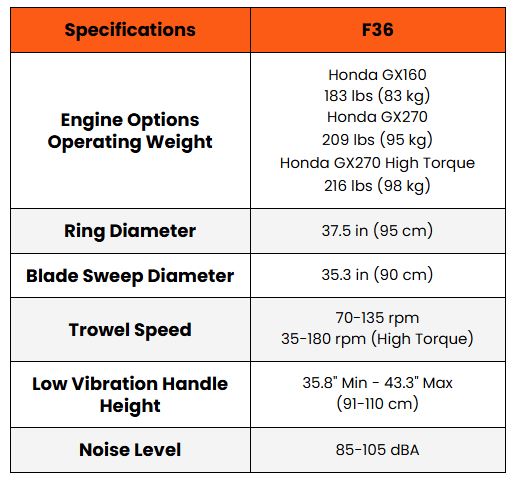 | Specifications | F36 |
|---|---|
| Engine Options Operating Weight | Honda GX160 183 lbs (83 kg) Honda GX270 209 lbs (95 kg) Honda GX270 High Torque 216 lbs (98 kg) |
| Ring Diameter | 37.5 in (95 cm) |
| Blade Sweep Diameter | 35.3 in (90 cm) |
| Trowel Speed | 70-135 rpm 35-180 rpm (High Torque) |
| Low Vibration Handle Height | 35.8" Min - 43.3" Max (91-110 cm) |
| Noise Level | 85-105 dBA |